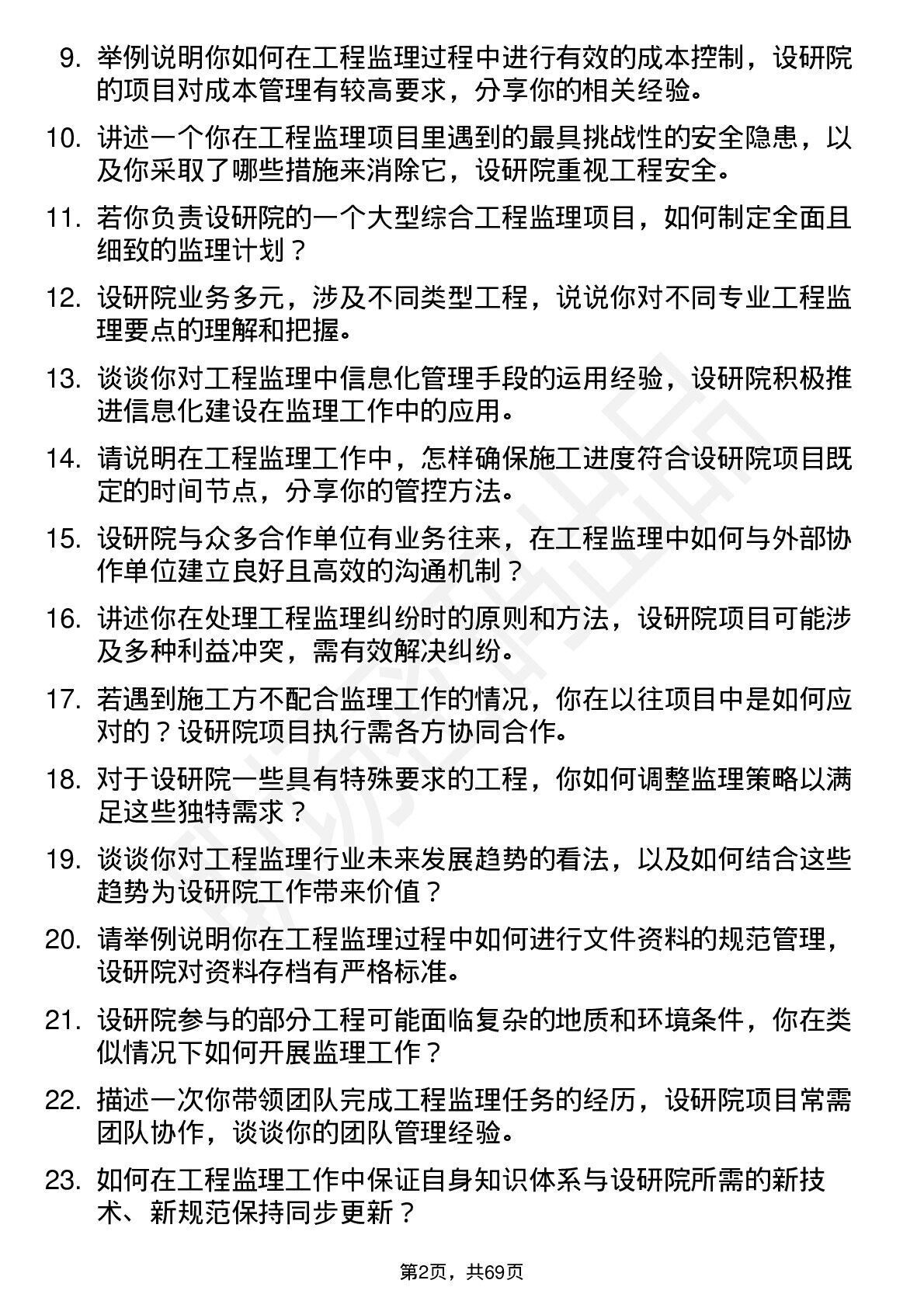 9. 举例说明你如何在工程监理过程中进行有效的成本控制，设研院的项目对成本管理有较高要求，分享你的相关经验。

10. 讲述一个你在工程监理项目里遇到的最具挑战性的安全隐患，以及你采取了哪些措施来消除它，设研院重视工程安全。

11. 若你负责设研院的一个大型综合工程监理项目，如何制定全面且细致的监理计划？

12. 设研院业务多元，涉及不同类型工程，说说你对不同专业工程监理要点的理解和把握。

13. 谈谈你对工程监理中信息化管理手段的运用经验，设研院积极推进信息化建设在监理工作中的应用。

14. 请说明在工程监理工作中，怎样确保施工进度符合设研院项目既定的时间节点，分享你的管控方法。

15. 设研院与众多合作单位有业务往来，在工程监理中如何与外部协作单位建立良好且高效的沟通机制？

16. 讲述你在处理工程监理纠纷时的原则和方法，设研院项目可能涉及多种利益冲突，需有效解决纠纷。

17. 若遇到施工方不配合监理工作的情况，你在以往项目中是如何应对的？设研院项目执行需各方协同合作。

18. 对于设研院一些具有特殊要求的工程，你如何调整监理策略以满足这些独特需求？

19. 谈谈你对工程监理行业未来发展趋势的看法，以及如何结合这些趋势为设研院工作带来价值？

20. 请举例说明你在工程监理过程中如何进行文件资料的规范管理，设研院对资料存档有严格标准。

21. 设研院参与的部分工程可能面临复杂的地质和环境条件，你在类似情况下如何开展监理工作？

22. 描述一次你带领团队完成工程监理任务的经历，设研院项目常需团队协作，谈谈你的团队管理经验。

23. 如何在工程监理工作中保证自身知识体系与设研院所需的新技术、新规范保持同步更新？

第2页，共69页